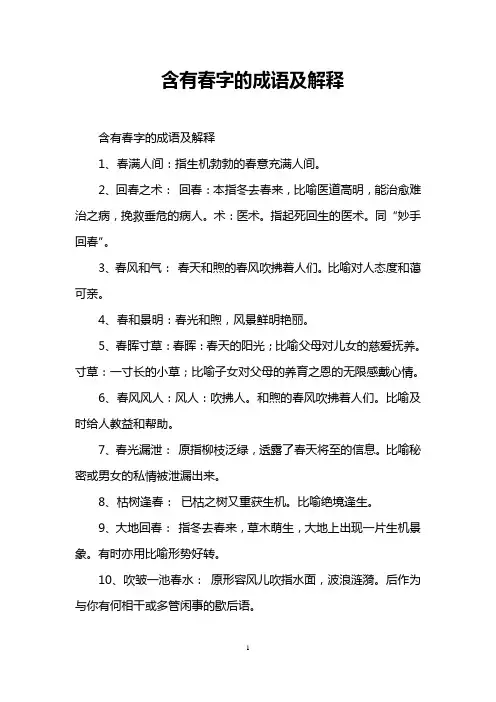 含有春字的成语及解释

含有春字的成语及解释

1、春满人间：指生机勃勃的春意充满人间。

2、回春之术： 回春：本指冬去春来，比喻医道高明，能治愈难治之病，挽救垂危的病人。术：医术。指起死回生的医术。同“妙手回春”。

3、春风和气： 春天和煦的春风吹拂着人们。比喻对人态度和蔼可亲。

4、春和景明：春光和煦，风景鲜明艳丽。

5、春晖寸草：春晖：春天的阳光；比喻父母对儿女的慈爱抚养。寸草：一寸长的小草；比喻子女对父母的养育之恩的无限感戴心情。

6、春风风人：风人：吹拂人。和煦的春风吹拂着人们。比喻及时给人教益和帮助。

7、春光漏泄： 原指柳枝泛绿，透露了春天将至的信息。比喻秘密或男女的私情被泄漏出来。

8、枯树逢春： 已枯之树又重获生机。比喻绝境逢生。

9、大地回春： 指冬去春来，草木萌生，大地上出现一片生机景象。有时亦用比喻形势好转。

10、吹皱一池春水： 原形容风儿吹指水面，波浪涟漪。后作为与你有何相干或多管闲事的歇后语。

1